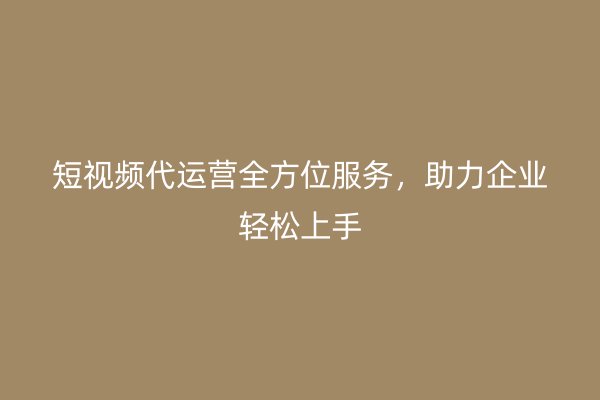 短视频代运营全方位服务，助力企业轻松上手